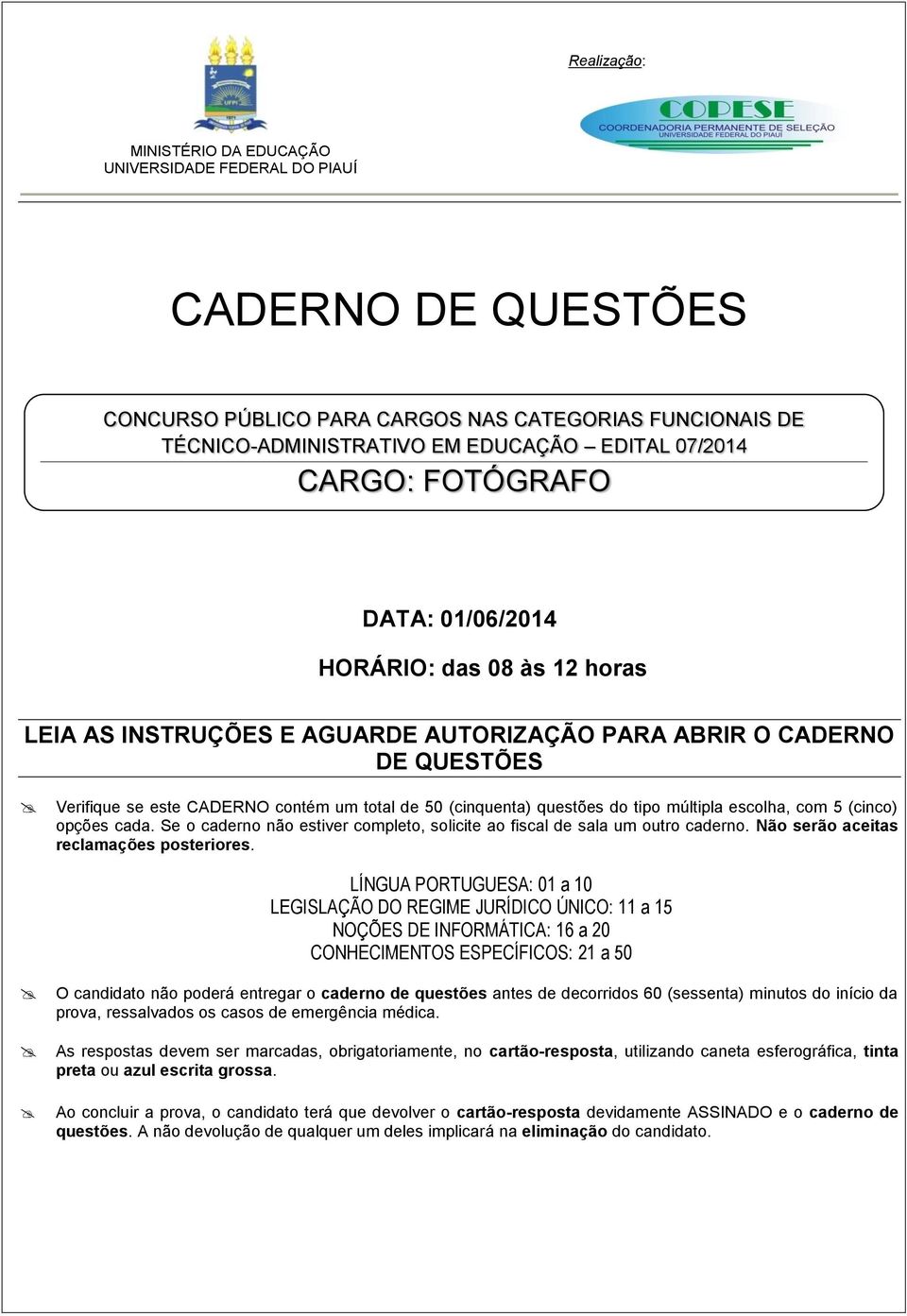 UFPI

MINISTÉRIO DA EDUCAÇÃO
UNIVERSIDADE FEDERAL DO PIAUÍ

Realização:

COPESE
COORDENADORIA PERMANENTE DE SELEÇÃO
UNIVERSIDADE FEDERAL DO PIAUÍ

CADERNO DE QUESTÕES

CONCURSO PÚBLICO PARA CARGOS NAS CATEGORIAS FUNCIONAIS DE TÉCNICO-ADMINISTRATIVO EM EDUCAÇÃO – EDITAL 07/2014

CARGO: FOTÓGRAFO

DATA: 01/06/2014

HORÁRIO: das 08 às 12 horas

LEIA AS INSTRUÇÕES E AGUARDE AUTORIZAÇÃO PARA ABRIR O CADERNO DE QUESTÕES

Verifique se este CADERNO contém um total de 50 (cinquenta) questões do tipo múltipla escolha, com 5 (cinco) opções cada. Se o caderno não estiver completo, solicite ao fiscal de sala um outro caderno. Não serão aceitas reclamações posteriores.

LÍNGUA PORTUGUESA: 01 a 10
LEGISLAÇÃO DO REGIME JURÍDICO ÚNICO: 11 a 15
NOÇÕES DE INFORMÁTICA: 16 a 20
CONHECIMENTOS ESPECÍFICOS: 21 a 50

O candidato não poderá entregar o caderno de questões antes de decorridos 60 (sessenta) minutos do início da prova, ressalvados os casos de emergência médica.

As respostas devem ser marcadas, obrigatoriamente, no cartão-resposta, utilizando caneta esferográfica, tinta preta ou azul escrita grossa.

Ao concluir a prova, o candidato terá que devolver o cartão-resposta devidamente ASSINADO e o caderno de questões. A não devolução de qualquer um deles implicará na eliminação do candidato.